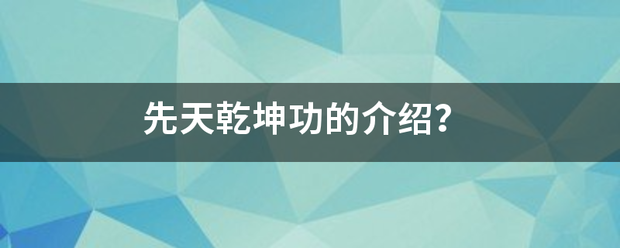 先天乾坤功的介绍?